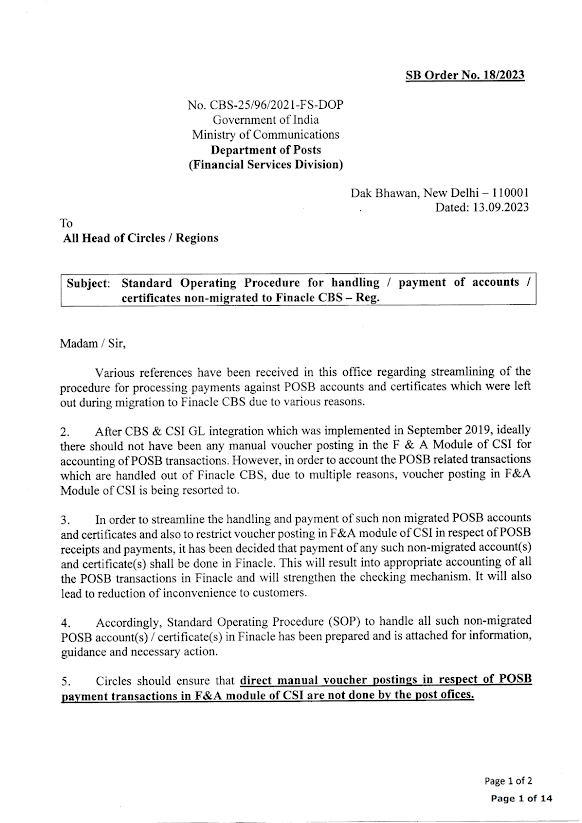 SB Order No. 18/2023

No. CBS-25/96/2021-FS-DOP
Government of India
Ministry of Communications
Department of Posts
(Financial Services Division)

Dak Bhawan, New Delhi – 110001
Dated: 13.09.2023

To
All Head of Circles / Regions

Subject: Standard Operating Procedure for handling / payment of accounts / certificates non-migrated to Finacle CBS – Reg.

Madam / Sir,

Various references have been received in this office regarding streamlining of the procedure for processing payments against POSB accounts and certificates which were left out during migration to Finacle CBS due to various reasons.

2. After CBS & CSI GL integration which was implemented in September 2019, ideally there should not have been any manual voucher posting in the F & A Module of CSI for accounting of POSB transactions. However, in order to account the POSB related transactions which are handled out of Finacle CBS, due to multiple reasons, voucher posting in F&A Module of CSI is being resorted to.

3. In order to streamline the handling and payment of such non migrated POSB accounts and certificates and also to restrict voucher posting in F&A module of CSI in respect of POSB receipts and payments, it has been decided that payment of any such non-migrated account(s) and certificate(s) shall be done in Finacle. This will result into appropriate accounting of all the POSB transactions in Finacle and will strengthen the checking mechanism. It will also lead to reduction of inconvenience to customers.

4. Accordingly, Standard Operating Procedure (SOP) to handle all such non-migrated POSB account(s) / certificate(s) in Finacle has been prepared and is attached for information, guidance and necessary action.

5. Circles should ensure that direct manual voucher postings in respect of POSB payment transactions in F&A module of CSI are not done by the post ofices.

Page 1 of 2
Page 1 of 14